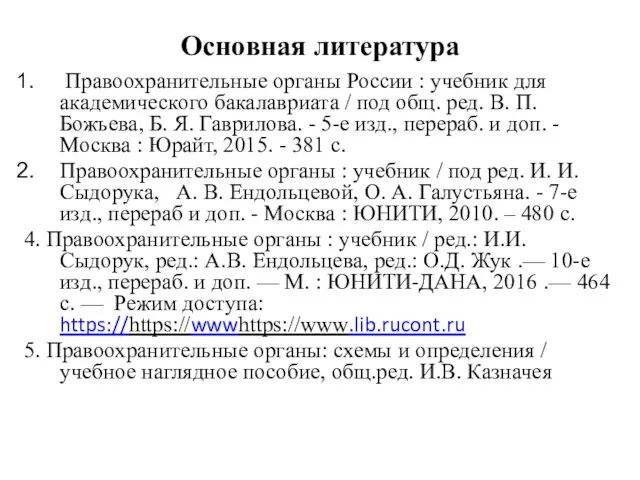 Основная литература

1. Правоохранительные органы России : учебник для академического бакалавриата / под общ. ред. В. П. Божьева, Б. Я. Гаврилова. - 5-е изд., перераб. и доп. - Москва : Юрайт, 2015. - 381 с.

2. Правоохранительные органы : учебник / под ред. И. И. Сыдорука, А. В. Ендольцевой, О. А. Галустьяна. - 7-е изд., перераб и доп. - Москва : ЮНИТИ, 2010. – 480 с.

4. Правоохранительные органы : учебник / ред.: И.И. Сыдорук, ред.: А.В. Ендольцева, ред.: О.Д. Жук .— 10-е изд., перераб. и доп. — М. : ЮНИТИ-ДАНА, 2016 .— 464 с. — Режим доступа: https://https://wwwhttps://www.lib.rucont.ru

5. Правоохранительные органы: схемы и определения / учебное наглядное пособие, общ.ред. И.В. Казначея